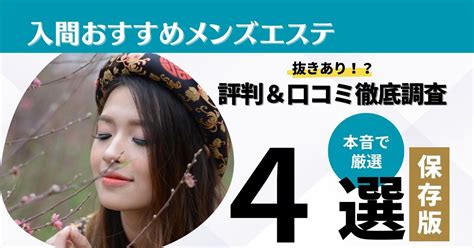 入間おすすめメンズエステ

抜きあり！？

評判＆口コミ徹底調査

本音で厳選

4選

保存版